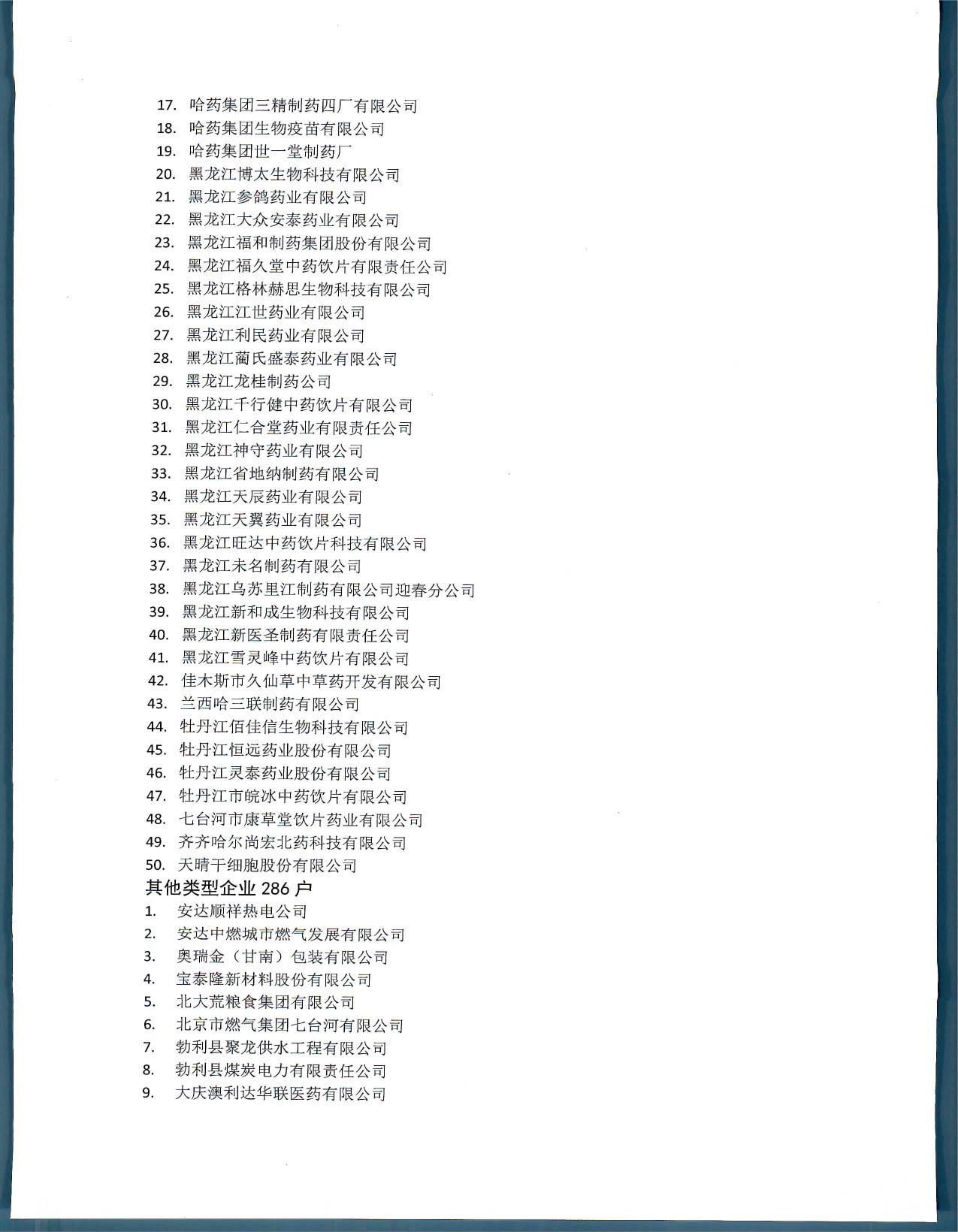 17. 哈药集团三精制药四厂有限公司
18. 哈药集团生物疫苗有限公司
19. 哈药集团世一堂制药厂
20. 黑龙江博太生物科技有限公司
21. 黑龙江参鸽药业有限公司
22. 黑龙江大众安泰药业有限公司
23. 黑龙江福和制药集团股份有限公司
24. 黑龙江福久堂中药饮片有限责任公司
25. 黑龙江格林赫思生物科技有限公司
26. 黑龙江江世药业有限公司
27. 黑龙江利民药业有限公司
28. 黑龙江蔺氏盛泰药业有限公司
29. 黑龙江龙桂制药公司
30. 黑龙江千行健中药饮片有限公司
31. 黑龙江仁合堂药业有限责任公司
32. 黑龙江神守药业有限公司
33. 黑龙江省地纳制药有限公司
34. 黑龙江天辰药业有限公司
35. 黑龙江天翼药业有限公司
36. 黑龙江旺达中药饮片科技有限公司
37. 黑龙江未名制药有限公司
38. 黑龙江乌苏里江制药有限公司迎春分公司
39. 黑龙江新和成生物科技有限公司
40. 黑龙江新医圣制药有限责任公司
41. 黑龙江雪灵峰中药饮片有限公司
42. 佳木斯市久仙草中草药开发有限公司
43. 兰西哈三联制药有限公司
44. 牡丹江佰佳信生物科技有限公司
45. 牡丹江恒远药业股份有限公司
46. 牡丹江灵泰药业股份有限公司
47. 牡丹江市皖冰中药饮片有限公司
48. 七台河市康草堂饮片药业有限公司
49. 齐齐哈尔尚宏北药科技有限公司
50. 天晴干细胞股份有限公司
其他类型企业 286 户
1. 安达顺祥热电公司
2. 安达中燃城市燃气发展有限公司
3. 奥瑞金（甘南）包装有限公司
4. 宝泰隆新材料股份有限公司
5. 北大荒粮食集团有限公司
6. 北京市燃气集团七台河有限公司
7. 勃利县聚龙供水工程有限公司
8. 勃利县煤炭电力有限责任公司
9. 大庆澳利达华联医药有限公司